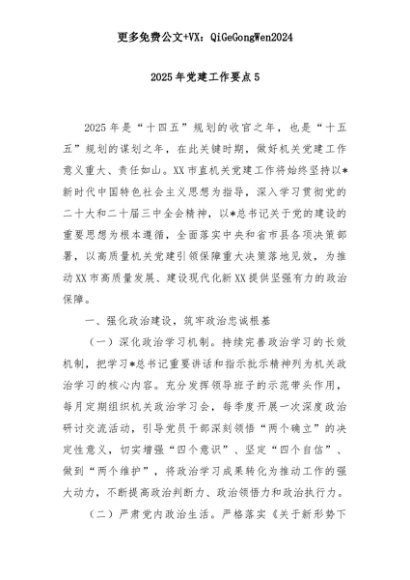 更多免费公文+VX：QiGeGongWen2024

2025年党建工作要点5

2025年是“十四五”规划的收官之年，也是“十五五”规划的谋划之年，在此关键时期，做好机关党建工作意义重大、责任如山。XX市直机关党建工作将始终坚持以*新时代中国特色社会主义思想为指导，深入学习贯彻党的二十大和二十届三中全会精神，以*总书记关于党的建设的重要思想为根本遵循，全面落实中央和省市县各项决策部署，以高质量机关党建引领保障重大决策落地见效，为推动XX市高质量发展、建设现代化新XX提供坚强有力的政治保障。

一、强化政治建设，筑牢政治忠诚根基

（一）深化政治学习机制。持续完善政治学习的长效机制，把学习*总书记重要讲话和指示批示精神列为机关政治学习的核心内容。充分发挥领导班子的示范带头作用，每月定期组织机关政治学习会，每季度开展一次深度政治研讨交流活动，引导党员干部深刻领悟“两个确立”的决定性意义，切实增强“四个意识”、坚定“四个自信”、做到“两个维护”，将政治学习成果转化为推动工作的强大动力，不断提高政治判断力、政治领悟力和政治执行力。

（二）严肃党内政治生活。严格落实《关于新形势下